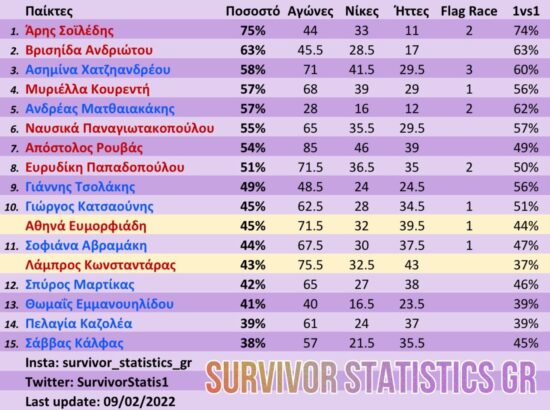 | | Παίκτες | Ποσοστό | Αγώνες | Νίκες | Ήττες | Flag Race | 1vs1 |
|---|---|---|---|---|---|---|---|
| 1. | Άρης Σοϊλέδης | 75% | 44 | 33 | 11 | 2 | 74% |
| 2. | Βρισηίδα Ανδριώτου | 63% | 45.5 | 28.5 | 17 | | 63% |
| 3. | Ασημίνα Χατζηανδρέου | 58% | 71 | 41.5 | 29.5 | 3 | 60% |
| 4. | Μυριέλλα Κουρεντή | 57% | 68 | 39 | 29 | 1 | 56% |
| 5. | Ανδρέας Ματθαιακάκης | 57% | 28 | 16 | 12 | 2 | 62% |
| 6. | Ναυσικά Παναγιωτακοπούλου | 55% | 65 | 35.5 | 29.5 | | 57% |
| 7. | Απόστολος Ρουβάς | 54% | 85 | 46 | 39 | | 49% |
| 8. | Ευρυδίκη Παπαδοπούλου | 51% | 71.5 | 36.5 | 35 | 2 | 50% |
| 9. | Γιάννης Τσολάκης | 49% | 48.5 | 24 | 24.5 | | 56% |
| 10. | Γιώργος Κατσαούνης | 45% | 62.5 | 28 | 34.5 | 1 | 51% |
| | Αθηνά Ευμορφιάδη | 45% | 71.5 | 32 | 39.5 | 1 | 44% |
| 11. | Σοφιάνα Αβραμάκη | 44% | 67.5 | 30 | 37.5 | 1 | 47% |
| | Λάμπρος Κωνσταντάρας | 43% | 75.5 | 32.5 | 43 | | 37% |
| 12. | Σπύρος Μαρτίκας | 42% | 65 | 27 | 38 | | 46% |
| 13. | Θωμαΐς Εμμανουηλίδου | 41% | 40 | 16.5 | 23.5 | | 39% |
| 14. | Πελαγία Καζολέα | 39% | 61 | 24 | 37 | | 39% |
| 15. | Σάββας Κάλφας | 38% | 57 | 21.5 | 35.5 | | 45% |

Insta: survivor_statistics_gr

Twitter: SurvivorStatis1

Last update: 09/02/2022

SURVIVOR STATISTICS GR